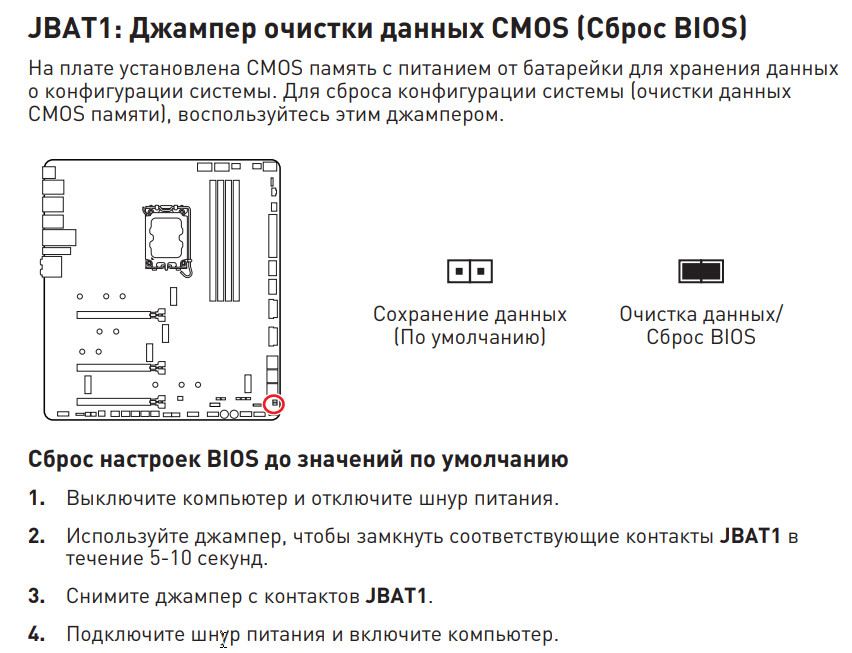 JBAT1: Джампер очистки данных CMOS (Сброс BIOS)

На плате установлена CMOS память с питанием от батарейки для хранения данных о конфигурации системы. Для сброса конфигурации системы (очистки данных CMOS памяти), воспользуйтесь этим джампером.

Сохранение данных
(По умолчанию)

Очистка данных/
Сброс BIOS

Сброс настроек BIOS до значений по умолчанию

1. Выключите компьютер и отключите шнур питания.

2. Используйте джампер, чтобы замкнуть соответствующие контакты JBAT1 в течение 5-10 секунд.

3. Снимите джампер с контактов JBAT1.

4. Подключите шнур питания и включите компьютер.